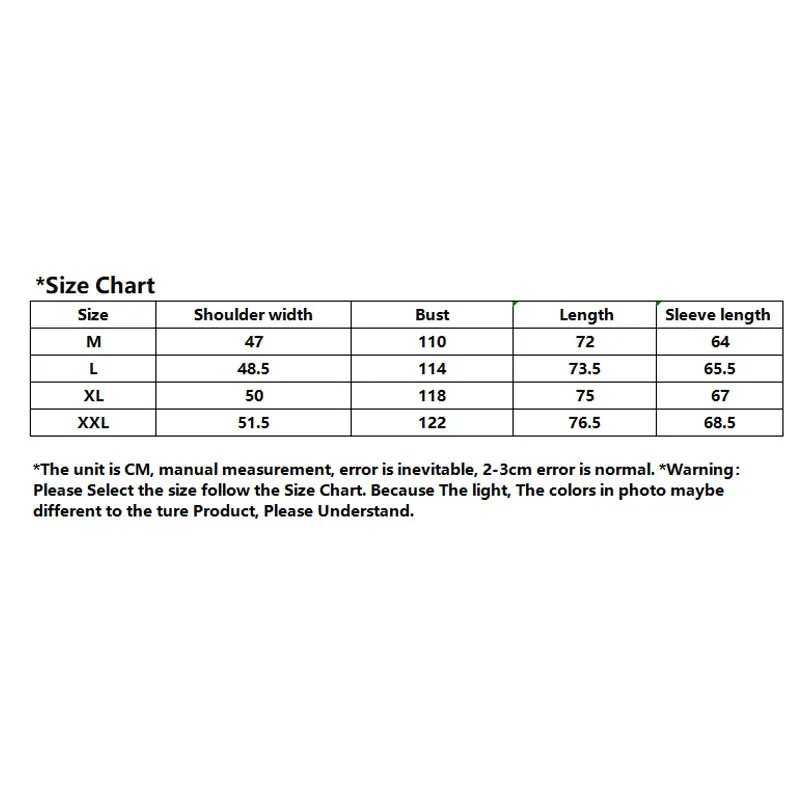 *Size Chart

| Size | Shoulder width | Bust | Length | Sleeve length |
|---|---|---|---|---|
| M | 47 | 110 | 72 | 64 |
| L | 48.5 | 114 | 73.5 | 65.5 |
| XL | 50 | 118 | 75 | 67 |
| XXL | 51.5 | 122 | 76.5 | 68.5 |

*The unit is CM, manual measurement, error is inevitable, 2-3cm error is normal. *Warning: Please Select the size follow the Size Chart. Because The light, The colors in photo maybe different to the ture Product, Please Understand.